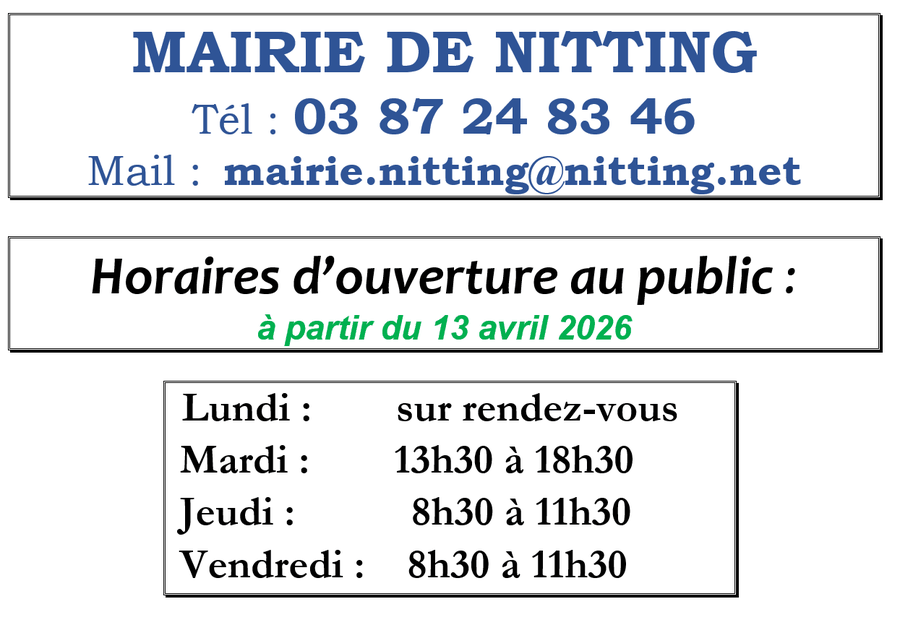 MAIRIE DE NITTING
Tél : 03 87 24 83 46
Mail : mairie.nitting@nitting.net

Horaires d'ouverture au public :
à partir du 13 avril 2026

Lundi : sur rendez-vous
Mardi : 13h30 à 18h30
Jeudi : 8h30 à 11h30
Vendredi : 8h30 à 11h30